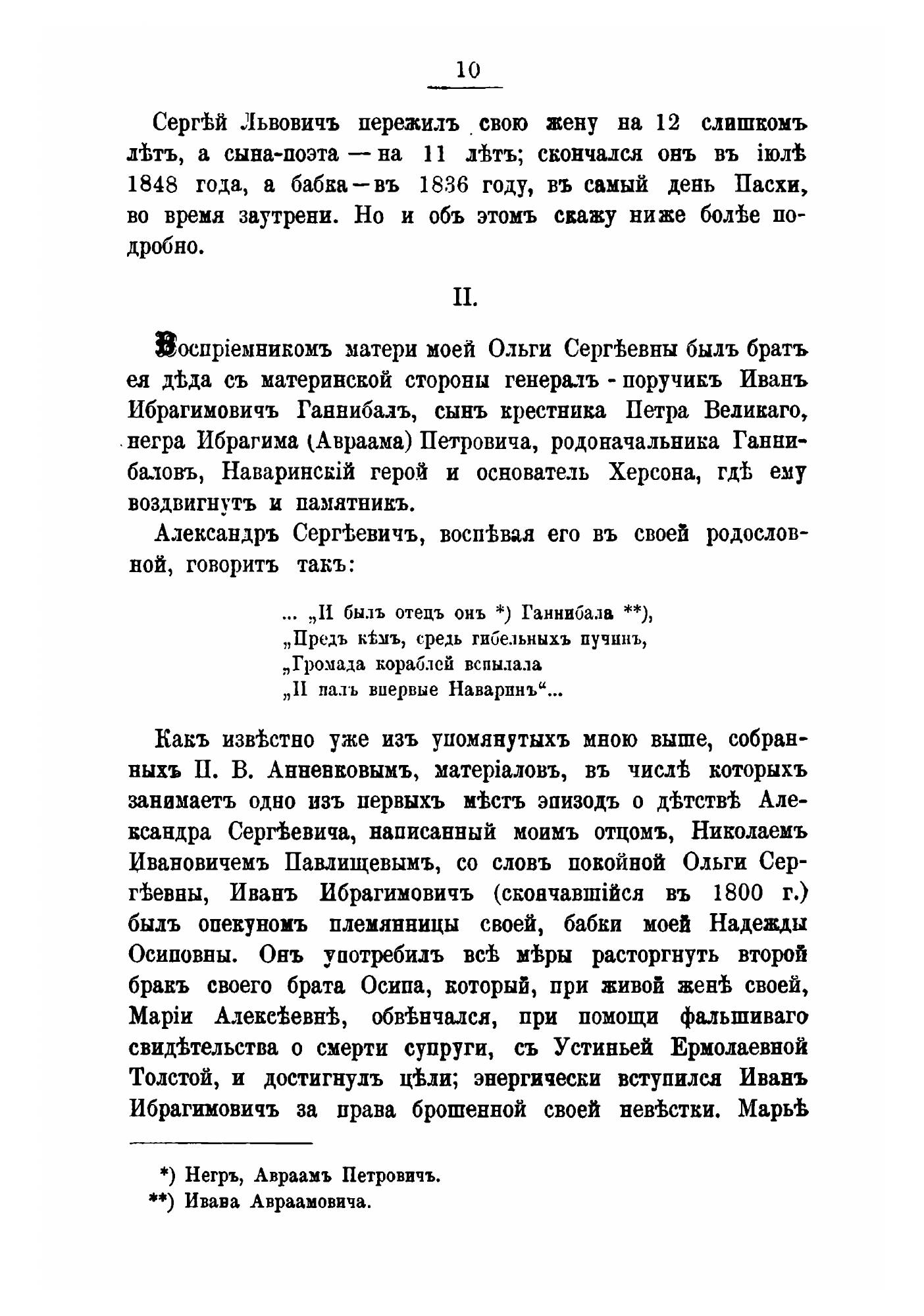 10

Сергѣй Львовичъ пережилъ свою жену на 12 слишкомъ лѣтъ, а сына-поэта — на 11 лѣтъ; скончался онъ въ іюлѣ 1848 года, а бабка — въ 1836 году, въ самый день Пасхи, во время заутрени. Но и объ этомъ скажу ниже болѣе подробно.

II.

Воспріемникомъ матери моей Ольги Сергѣевны былъ братъ ея дѣда съ материнской стороны генералъ-поручикъ Иванъ Ибрагимовичъ Ганнибалъ, сынъ крестника Петра Великаго, негра Ибрагима (Авраама) Петровича, родоначальника Ганнибаловъ, Наваринскій герой и основатель Херсона, гдѣ ему воздвигнутъ и памятникъ.

Александръ Сергѣевичъ, воспѣвая его въ своей родословной, говоритъ такъ:

... „И былъ отецъ онъ *) Ганнибала **),
„Предъ кѣмъ, средь гибельныхъ пучинъ,
„Громада кораблей вспылала
„И палъ впервые Наваринъ“...

Какъ извѣстно уже изъ упомянутыхъ мною выше, собранныхъ П. В. Анненковымъ, матеріаловъ, въ числѣ которыхъ занимаетъ одно изъ первыхъ мѣстъ эпизодъ о дѣтствѣ Александра Сергѣевича, написанный моимъ отцомъ, Николаемъ Ивановичемъ Павлищевымъ, со словъ покойной Ольги Сергѣевны, Иванъ Ибрагимовичъ (скончавшійся въ 1800 г.) былъ опекуномъ племянницы своей, бабки моей Надежды Осиповны. Онъ употребилъ всѣ мѣры расторгнуть второй бракъ своего брата Осипа, который, при живой женѣ своей, Маріи Алексѣевнѣ, обвѣнчался, при помощи фальшиваго свидѣтельства о смерти супруги, съ Устиньей Ермолаевной Толстой, и достигнулъ цѣли; энергически вступился Иванъ Ибрагимовичъ за права брошенной своей невѣстки. Марьѣ

*) Негръ, Авраамъ Петровичъ.
**) Ивана Авраамовича.